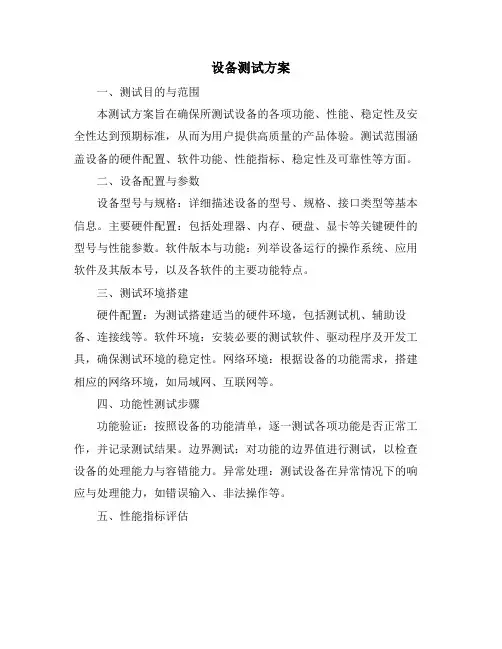 设备测试方案

一、测试目的与范围

本测试方案旨在确保所测试设备的各项功能、性能、稳定性及安全性达到预期标准，从而为用户提供高质量的产品体验。测试范围涵盖设备的硬件配置、软件功能、性能指标、稳定性及可靠性等方面。

二、设备配置与参数

设备型号与规格：详细描述设备的型号、规格、接口类型等基本信息。主要硬件配置：包括处理器、内存、硬盘、显卡等关键硬件的型号与性能参数。软件版本与功能：列举设备运行的操作系统、应用软件及其版本号，以及各软件的主要功能特点。

三、测试环境搭建

硬件配置：为测试搭建适当的硬件环境，包括测试机、辅助设备、连接线等。软件环境：安装必要的测试软件、驱动程序及开发工具，确保测试环境的稳定性。网络环境：根据设备的功能需求，搭建相应的网络环境，如局域网、互联网等。

四、功能性测试步骤

功能验证：按照设备的功能清单，逐一测试各项功能是否正常工作，并记录测试结果。边界测试：对功能的边界值进行测试，以检查设备的处理能力与容错能力。异常处理：测试设备在异常情况下的响应与处理能力，如错误输入、非法操作等。

五、性能指标评估